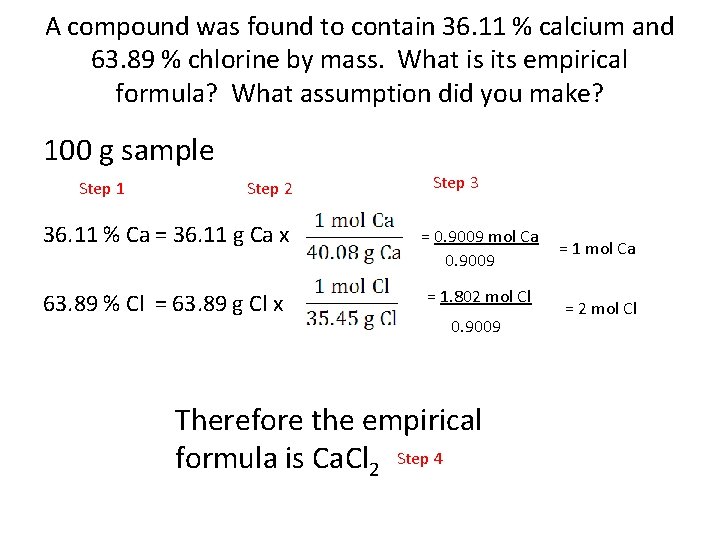 A compound was found to contain 36.11 % calcium and 63.89 % chlorine by mass. What is its empirical formula? What assumption did you make?

100 g sample

Step 1 Step 2 Step 3

36.11 % Ca = 36.11 g Ca x $\frac{1 \text{ mol Ca}}{40.08 \text{ g Ca}}$ = $\frac{0.9009 \text{ mol Ca}}{0.9009}$ = 1 mol Ca

63.89 % Cl = 63.89 g Cl x $\frac{1 \text{ mol Cl}}{35.45 \text{ g Cl}}$ = $\frac{1.802 \text{ mol Cl}}{0.9009}$ = 2 mol Cl

Therefore the empirical formula is $CaCl_2$ Step 4